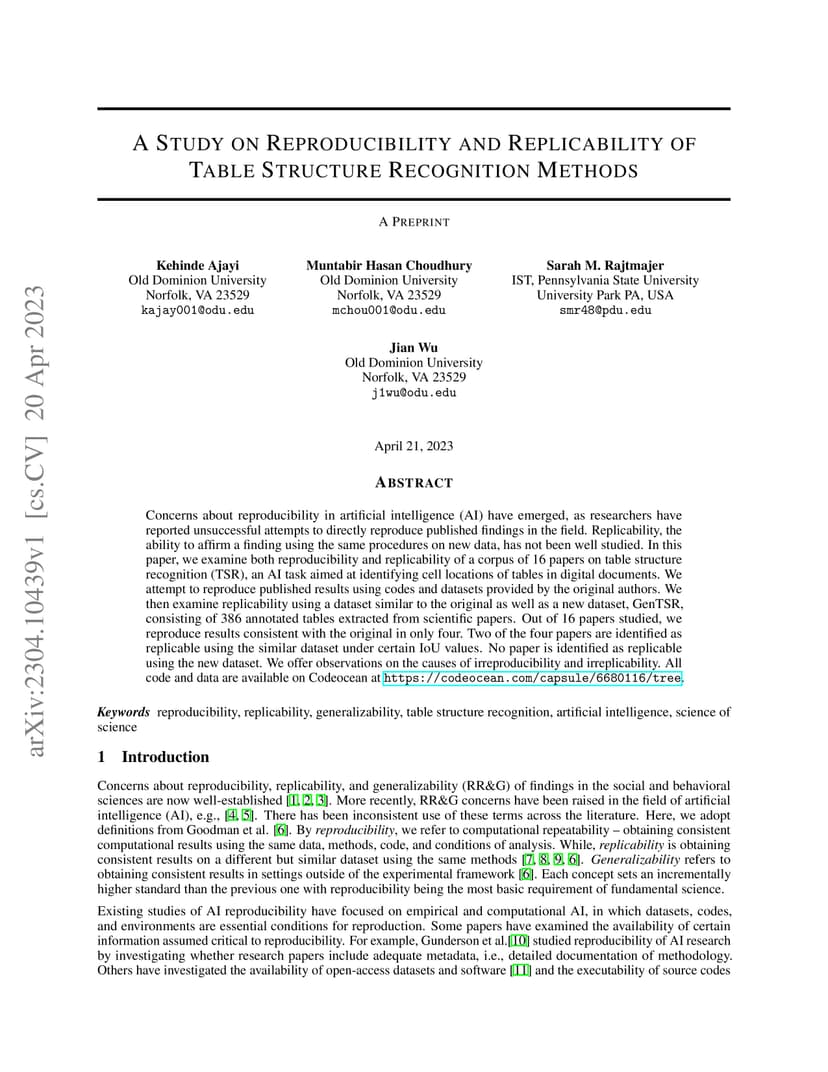 arXiv:2304.10439v1 [cs.CV] 20 Apr 2023

A STUDY ON REPRODUCIBILITY AND REPLICABILITY OF TABLE STRUCTURE RECOGNITION METHODS

A PREPRINT

Kehinde Ajayi
Old Dominion University
Norfolk, VA 23529
kajay001@odu.edu

Muntabir Hasan Choudhury
Old Dominion University
Norfolk, VA 23529
mchou001@odu.edu

Sarah M. Rajtmajer
IST, Pennsylvania State University
University Park PA, USA
smr48@pdu.edu

Jian Wu
Old Dominion University
Norfolk, VA 23529
j1wu@odu.edu

April 21, 2023

ABSTRACT

Concerns about reproducibility in artificial intelligence (AI) have emerged, as researchers have reported unsuccessful attempts to directly reproduce published findings in the field. Replicability, the ability to affirm a finding using the same procedures on new data, has not been well studied. In this paper, we examine both reproducibility and replicability of a corpus of 16 papers on table structure recognition (TSR), an AI task aimed at identifying cell locations of tables in digital documents. We attempt to reproduce published results using codes and datasets provided by the original authors. We then examine replicability using a dataset similar to the original as well as a new dataset, GenTSR, consisting of 386 annotated tables extracted from scientific papers. Out of 16 papers studied, we reproduce results consistent with the original in only four. Two of the four papers are identified as replicable using the similar dataset under certain IoU values. No paper is identified as replicable using the new dataset. We offer observations on the causes of irreproducibility and irreplicability. All code and data are available on Codeocean at https://codeocean.com/capsule/6680116/tree.

Keywords reproducibility, replicability, generalizability, table structure recognition, artificial intelligence, science of science

1 Introduction

Concerns about reproducibility, replicability, and generalizability (RR&G) of findings in the social and behavioral sciences are now well-established [1, 2, 3]. More recently, RR&G concerns have been raised in the field of artificial intelligence (AI), e.g., [4, 5]. There has been inconsistent use of these terms across the literature. Here, we adopt definitions from Goodman et al. [6]. By reproducibility, we refer to computational repeatability – obtaining consistent computational results using the same data, methods, code, and conditions of analysis. While, replicability is obtaining consistent results on a different but similar dataset using the same methods [7, 8, 9, 6]. Generalizability refers to obtaining consistent results in settings outside of the experimental framework [6]. Each concept sets an incrementally higher standard than the previous one with reproducibility being the most basic requirement of fundamental science.

Existing studies of AI reproducibility have focused on empirical and computational AI, in which datasets, codes, and environments are essential conditions for reproduction. Some papers have examined the availability of certain information assumed critical to reproducibility. For example, Gunderson et al.[10] studied reproducibility of AI research by investigating whether research papers include adequate metadata, i.e., detailed documentation of methodology. Others have investigated the availability of open-access datasets and software [11] and the executability of source codes